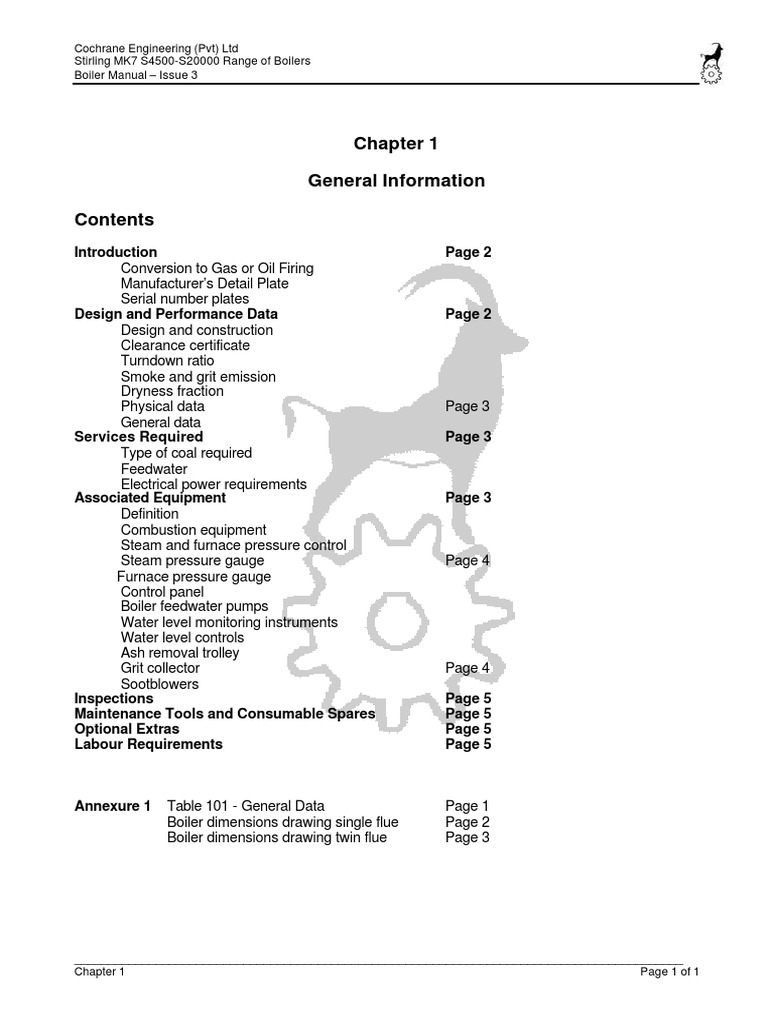 Cochrane Engineering (Pvt) Ltd
Stirling MK7 S4500-S20000 Range of Boilers
Boiler Manual – Issue 3

Chapter 1

General Information

Contents

Introduction Page 2
Conversion to Gas or Oil Firing
Manufacturer's Detail Plate
Serial number plates
Design and Performance Data Page 2
Design and construction
Clearance certificate
Turndown ratio
Smoke and grit emission
Dryness fraction
Physical data Page 3
General data
Services Required Page 3
Type of coal required
Feedwater
Electrical power requirements
Associated Equipment Page 3
Definition
Combustion equipment
Steam and furnace pressure control
Steam pressure gauge Page 4
Furnace pressure gauge
Control panel
Boiler feedwater pumps
Water level monitoring instruments
Water level controls
Ash removal trolley
Grit collector Page 4
Sootblowers
Inspections Page 5
Maintenance Tools and Consumable Spares Page 5
Optional Extras Page 5
Labour Requirements Page 5

Annexure 1 Table 101 - General Data Page 1
Boiler dimensions drawing single flue Page 2
Boiler dimensions drawing twin flue Page 3

Chapter 1 Page 1 of 1